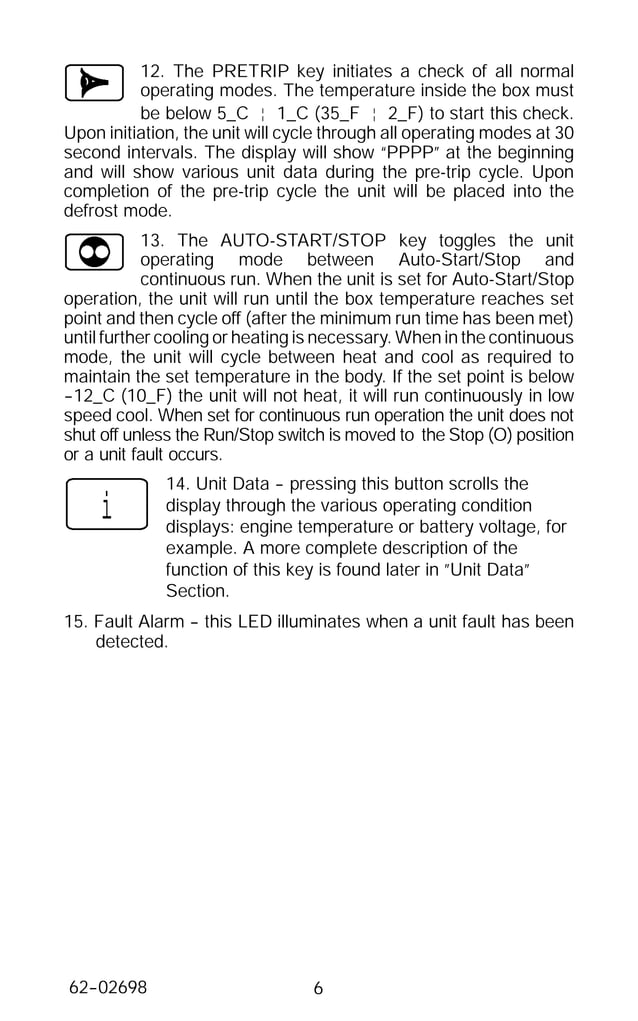 12. The PRETRIP key initiates a check of all normal operating modes. The temperature inside the box must be below 5_C ¦ 1_C (35_F ¦ 2_F) to start this check. Upon initiation, the unit will cycle through all operating modes at 30 second intervals. The display will show "PPPP" at the beginning and will show various unit data during the pre-trip cycle. Upon completion of the pre-trip cycle the unit will be placed into the defrost mode.

13. The AUTO-START/STOP key toggles the unit operating mode between Auto-Start/Stop and continuous run. When the unit is set for Auto-Start/Stop operation, the unit will run until the box temperature reaches set point and then cycle off (after the minimum run time has been met) until further cooling or heating is necessary. When in the continuous mode, the unit will cycle between heat and cool as required to maintain the set temperature in the body. If the set point is below -12_C (10_F) the unit will not heat, it will run continuously in low speed cool. When set for continuous run operation the unit does not shut off unless the Run/Stop switch is moved to the Stop (O) position or a unit fault occurs.

i

14. Unit Data - pressing this button scrolls the display through the various operating condition displays: engine temperature or battery voltage, for example. A more complete description of the function of this key is found later in "Unit Data" Section.

15. Fault Alarm - this LED illuminates when a unit fault has been detected.

62-02698

6